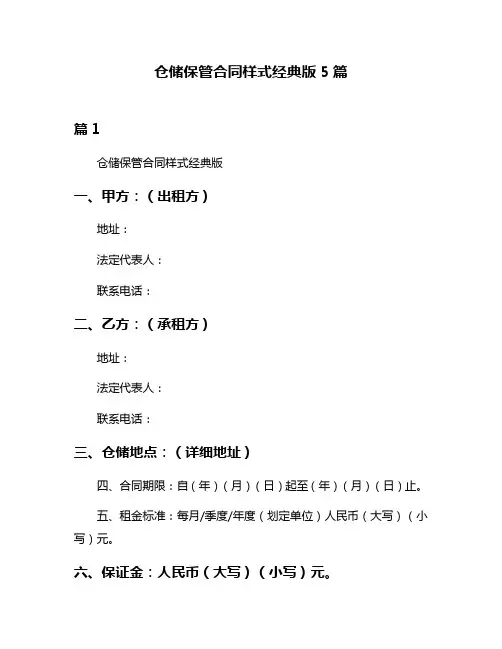 仓储保管合同样式经典版 5 篇

篇 1

仓储保管合同样式经典版

一、甲方：（出租方）

地址：

法定代表人：

联系电话：

二、乙方：（承租方）

地址：

法定代表人：

联系电话：

三、仓储地点：（详细地址）

四、合同期限：自（年）（月）（日）起至（年）（月）（日）止。

五、租金标准：每月/季度/年度（划定单位）人民币（大写）（小写）元。

六、保证金：人民币（大写）（小写）元。